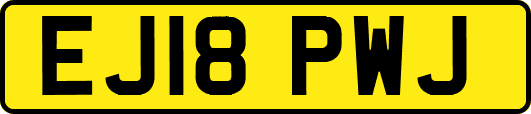 EJ18 PWJ